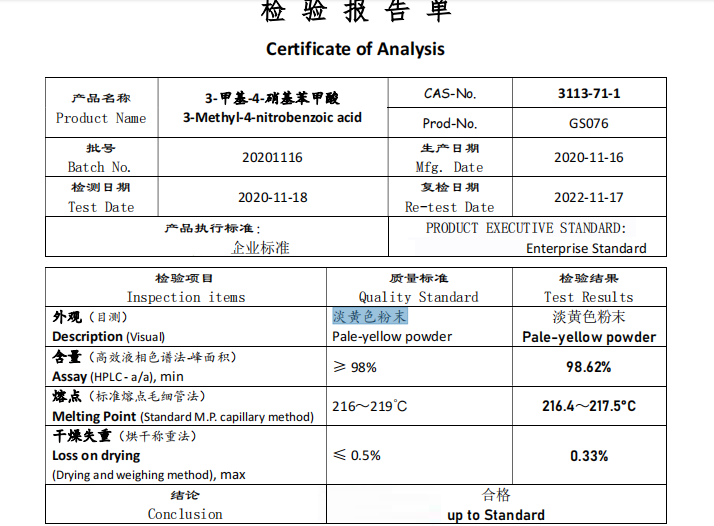 检 验 报 告 单

Certificate of Analysis

| 产品名称 Product Name | 3-甲基-4-硝基苯甲酸 3-Methyl-4-nitrobenzoic acid | CAS-No. | 3113-71-1 |
|---|---|---|---|
| | | Prod-No. | GS076 |
| 批号 Batch No. | 20201116 | 生产日期 Mfg. Date | 2020-11-16 |
| 检测日期 Test Date | 2020-11-18 | 复检日期 Re-test Date | 2022-11-17 |
| 产品执行标准: 企业标准 | | PRODUCT EXECUTIVE STANDARD: Enterprise Standard | |

| 检验项目 Inspection items | 质量标准 Quality Standard | 检验结果 Test Results |
|---|---|---|
| 外观（目测） Description (Visual) | 淡黄色粉末 Pale-yellow powder | 淡黄色粉末 Pale-yellow powder |
| 含量（高效液相色谱法-峰面积） Assay (HPLC - a/a), min | ≥ 98% | 98.62% |
| 熔点（标准熔点毛细管法） Melting Point (Standard M.P. capillary method) | 216～219°C | 216.4～217.5°C |
| 干燥失重（烘干称重法） Loss on drying (Drying and weighing method), max | ≤ 0.5% | 0.33% |
| 结论 Conclusion | 合格 up to Standard | |